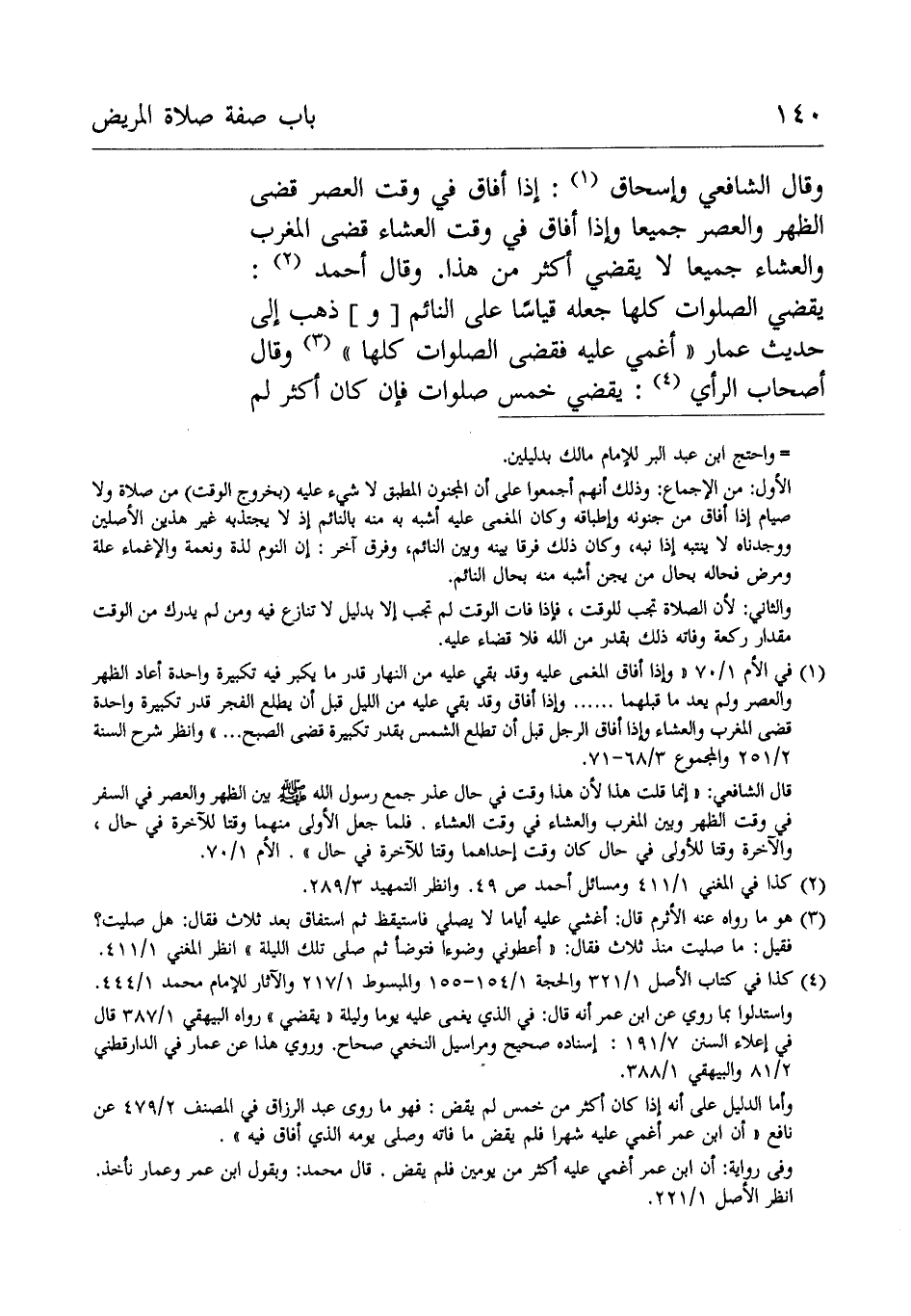 ١٤٠ باب صفة صلاة المريض

وقال الشافعي وإسحاق (١) : إذا أفاق في وقت العصر قضى الظهر والعصر جميعا وإذا أفاق في وقت العشاء قضى المغرب والعشاء جميعا لا يقضي أكثر من هذا. وقال أحمد (٢) : يقضي الصلوات كلها جعله قياسًا على النائم [ و ] ذهب إلى حديث عمار « أغمي عليه فقضى الصلوات كلها » (٣) وقال أصحاب الرأي (٤) : يقضي خمس صلوات فإن كان أكثر لم

= واحتج ابن عبد البر للإمام مالك بدليلين.

الأول: من الإجماع: وذلك أنهم أجمعوا على أن المجنون المطبق لا شيء عليه (بخروج الوقت) من صلاة ولا صيام إذا أفاق من جنونه وإطباقه وكان المغمى عليه أشبه به منه بالنائم إذ لا يجتذبه غير هذين الأصلين ووجدناه لا ينتبه إذا نبه، وكان ذلك فرقا بينه وبين النائم، وفرق آخر : إن النوم لذة ونعمة والإغماء علة ومرض فحاله بحال من يجن أشبه منه بحال النائم.

والثاني: لأن الصلاة تجب للوقت ، فإذا فات الوقت لم تجب إلا بدليل لا تنازع فيه ومن لم يدرك من الوقت مقدار ركعة وفاته ذلك بقدر من الله فلا قضاء عليه.

(١) في الأم ٧٠/١ « وإذا أفاق المغمى عليه وقد بقي عليه من النهار قدر ما يكبر فيه تكبيرة واحدة أعاد الظهر والعصر ولم يعد ما قبلهما ...... وإذا أفاق وقد بقي عليه من الليل قبل أن يطلع الفجر قدر تكبيرة واحدة قضى المغرب والعشاء وإذا أفاق الرجل قبل أن تطلع الشمس بقدر تكبيرة قضى الصبح... » وانظر شرح السنة ٢٥١/٢ والمجموع ٦٨/٣-٧١.

قال الشافعي: « إنما قلت هذا لأن هذا وقت في حال عذر جمع رسول الله ﷺ بين الظهر والعصر في السفر في وقت الظهر وبين المغرب والعشاء في وقت العشاء . فلما جعل الأولى منهما وقتا للآخرة في حال ، والآخرة وقتا للأولى في حال كان وقت إحداهما وقتا للآخرة في حال » . الأم ٧٠/١.

(٢) كذا في المغني ٤١١/١ ومسائل أحمد ص ٤٩. وانظر التمهيد ٢٨٩/٣.

(٣) هو ما رواه عنه الأثرم قال: أغشي عليه أياما لا يصلي فاستيقظ ثم استفاق بعد ثلاث فقال: هل صليت؟ فقيل: ما صليت منذ ثلاث فقال: « أعطوني وضوءاً فتوضأ ثم صلى تلك الليلة » انظر المغني ٤١١/١.

(٤) كذا في كتاب الأصل ٣٢١/١ والحجة ١٥٤/١-١٥٥ والمبسوط ٢١٧/١ والآثار للإمام محمد ٤٤٤/١.

واستدلوا بما روي عن ابن عمر أنه قال: في الذي يغمى عليه يوما وليلة « يقضي » رواه البيهقي ٣٨٧/١ قال في إعلاء السنن ١٩١/٧ : إسناده صحيح ومراسيل النخعي صحاح. وروي هذا عن عمار في الدارقطني ٨١/٢ والبيهقي ٣٨٨/١.

وأما الدليل على أنه إذا كان أكثر من خمس لم يقض : فهو ما روى عبد الرزاق في المصنف ٤٧٩/٢ عن نافع « أن ابن عمر أغمي عليه شهرا فلم يقض ما فاته وصلى يومه الذي أفاق فيه » .

وفي رواية: أن ابن عمر أغمي عليه أكثر من يومين فلم يقض . قال محمد: وبقول ابن عمر وعمار نأخذ. انظر الأصل ٢٢١/١.